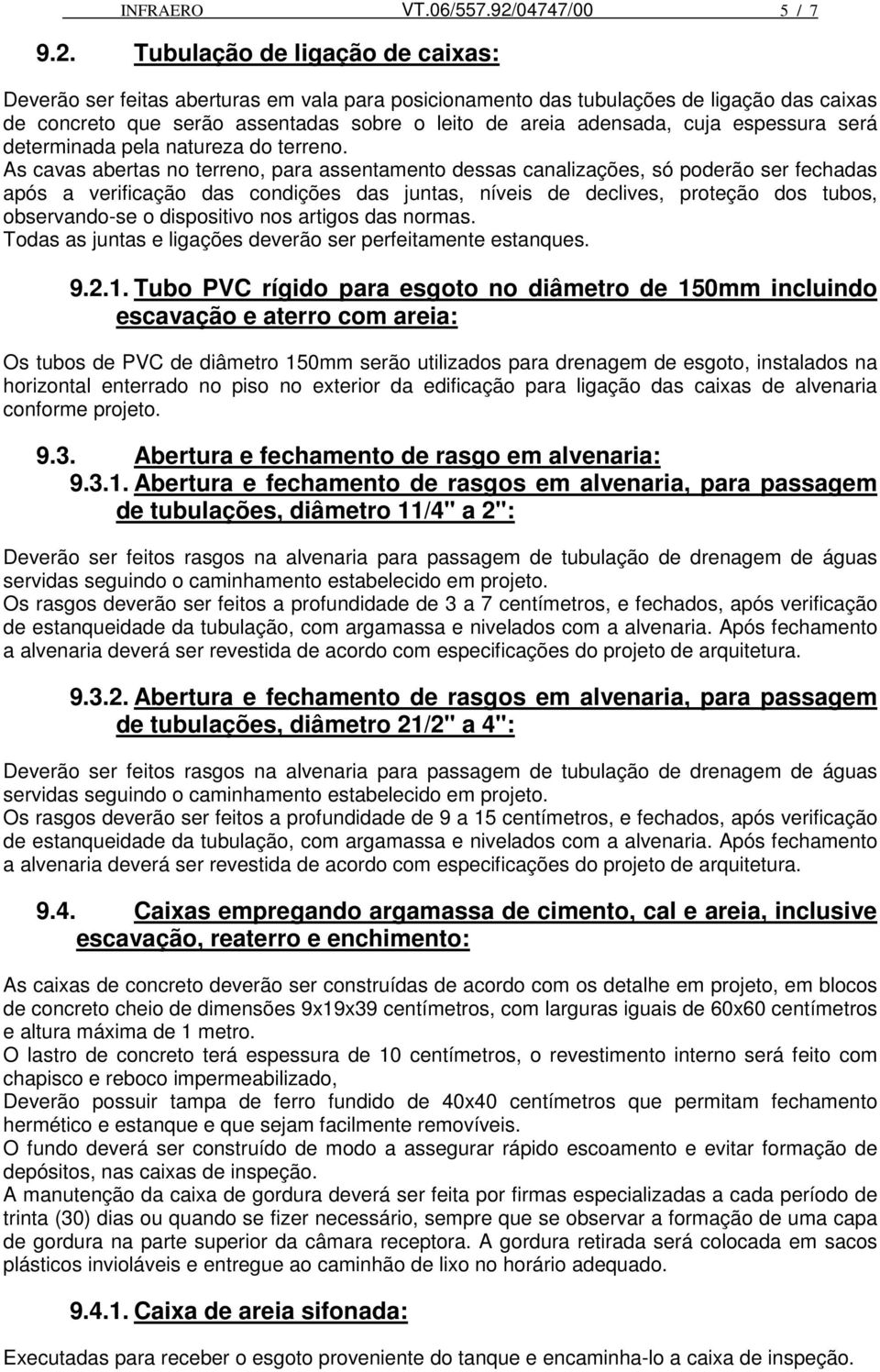 INFRAERO VT.06/557.92/04747/00 5 / 7

9.2. Tubulação de ligação de caixas:

Deverão ser feitas aberturas em vala para posicionamento das tubulações de ligação das caixas de concreto que serão assentadas sobre o leito de areia adensada, cuja espessura será determinada pela natureza do terreno.
As cavas abertas no terreno, para assentamento dessas canalizações, só poderão ser fechadas após a verificação das condições das juntas, níveis de declives, proteção dos tubos, observando-se o dispositivo nos artigos das normas.
Todas as juntas e ligações deverão ser perfeitamente estanques.

9.2.1. Tubo PVC rígido para esgoto no diâmetro de 150mm incluindo escavação e aterro com areia:

Os tubos de PVC de diâmetro 150mm serão utilizados para drenagem de esgoto, instalados na horizontal enterrado no piso no exterior da edificação para ligação das caixas de alvenaria conforme projeto.

9.3. Abertura e fechamento de rasgo em alvenaria:
9.3.1. Abertura e fechamento de rasgos em alvenaria, para passagem de tubulações, diâmetro 11/4" a 2":

Deverão ser feitos rasgos na alvenaria para passagem de tubulação de drenagem de águas servidas seguindo o caminhamento estabelecido em projeto.
Os rasgos deverão ser feitos a profundidade de 3 a 7 centímetros, e fechados, após verificação de estanqueidade da tubulação, com argamassa e nivelados com a alvenaria. Após fechamento a alvenaria deverá ser revestida de acordo com especificações do projeto de arquitetura.

9.3.2. Abertura e fechamento de rasgos em alvenaria, para passagem de tubulações, diâmetro 21/2" a 4":

Deverão ser feitos rasgos na alvenaria para passagem de tubulação de drenagem de águas servidas seguindo o caminhamento estabelecido em projeto.
Os rasgos deverão ser feitos a profundidade de 9 a 15 centímetros, e fechados, após verificação de estanqueidade da tubulação, com argamassa e nivelados com a alvenaria. Após fechamento a alvenaria deverá ser revestida de acordo com especificações do projeto de arquitetura.

9.4. Caixas empregando argamassa de cimento, cal e areia, inclusive escavação, reaterro e enchimento:

As caixas de concreto deverão ser construídas de acordo com os detalhe em projeto, em blocos de concreto cheio de dimensões 9x19x39 centímetros, com larguras iguais de 60x60 centímetros e altura máxima de 1 metro.
O lastro de concreto terá espessura de 10 centímetros, o revestimento interno será feito com chapisco e reboco impermeabilizado,
Deverão possuir tampa de ferro fundido de 40x40 centímetros que permitam fechamento hermético e estanque e que sejam facilmente removíveis.
O fundo deverá ser construído de modo a assegurar rápido escoamento e evitar formação de depósitos, nas caixas de inspeção.
A manutenção da caixa de gordura deverá ser feita por firmas especializadas a cada período de trinta (30) dias ou quando se fizer necessário, sempre que se observar a formação de uma capa de gordura na parte superior da câmara receptora. A gordura retirada será colocada em sacos plásticos invioláveis e entregue ao caminhão de lixo no horário adequado.

9.4.1. Caixa de areia sifonada:

Executadas para receber o esgoto proveniente do tanque e encaminha-lo a caixa de inspeção.